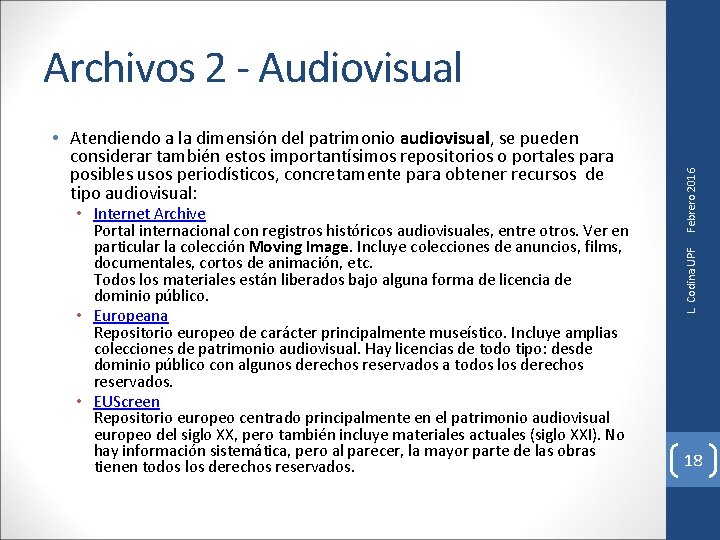 Archivos 2 - Audiovisual

• Atendiendo a la dimensión del patrimonio audiovisual, se pueden considerar también estos importantísimos repositorios o portales para posibles usos periodísticos, concretamente para obtener recursos de tipo audiovisual:

• Internet Archive
Portal internacional con registros históricos audiovisuales, entre otros. Ver en particular la colección Moving Image. Incluye colecciones de anuncios, films, documentales, cortos de animación, etc.
Todos los materiales están liberados bajo alguna forma de licencia de dominio público.

• Europeana
Repositorio europeo de carácter principalmente museístico. Incluye amplias colecciones de patrimonio audiovisual. Hay licencias de todo tipo: desde dominio público con algunos derechos reservados a todos los derechos reservados.

• EUScreen
Repositorio europeo centrado principalmente en el patrimonio audiovisual europeo del siglo XX, pero también incluye materiales actuales (siglo XXI). No hay información sistemática, pero al parecer, la mayor parte de las obras tienen todos los derechos reservados.

L. Codina UPF Febrero 2016

18